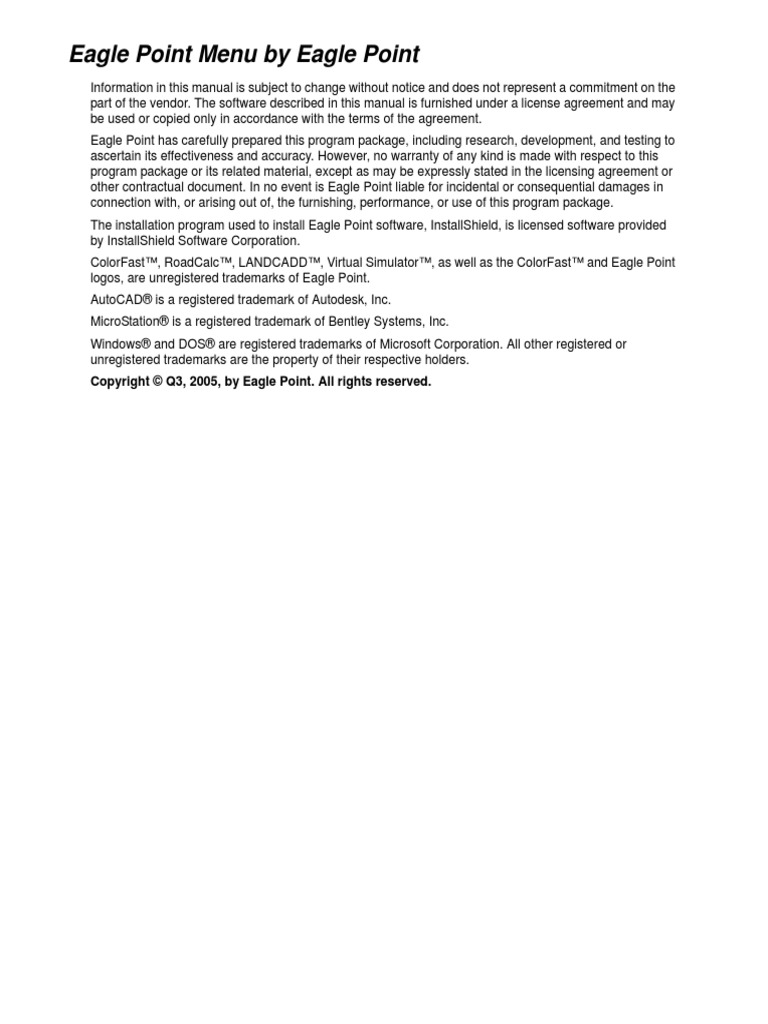 Eagle Point Menu by Eagle Point

Information in this manual is subject to change without notice and does not represent a commitment on the part of the vendor. The software described in this manual is furnished under a license agreement and may be used or copied only in accordance with the terms of the agreement.

Eagle Point has carefully prepared this program package, including research, development, and testing to ascertain its effectiveness and accuracy. However, no warranty of any kind is made with respect to this program package or its related material, except as may be expressly stated in the licensing agreement or other contractual document. In no event is Eagle Point liable for incidental or consequential damages in connection with, or arising out of, the furnishing, performance, or use of this program package.

The installation program used to install Eagle Point software, InstallShield, is licensed software provided by InstallShield Software Corporation.

ColorFast™, RoadCalc™, LANDCADD™, Virtual Simulator™, as well as the ColorFast™ and Eagle Point logos, are unregistered trademarks of Eagle Point.

AutoCAD® is a registered trademark of Autodesk, Inc.

MicroStation® is a registered trademark of Bentley Systems, Inc.

Windows® and DOS® are registered trademarks of Microsoft Corporation. All other registered or unregistered trademarks are the property of their respective holders.

Copyright © Q3, 2005, by Eagle Point. All rights reserved.